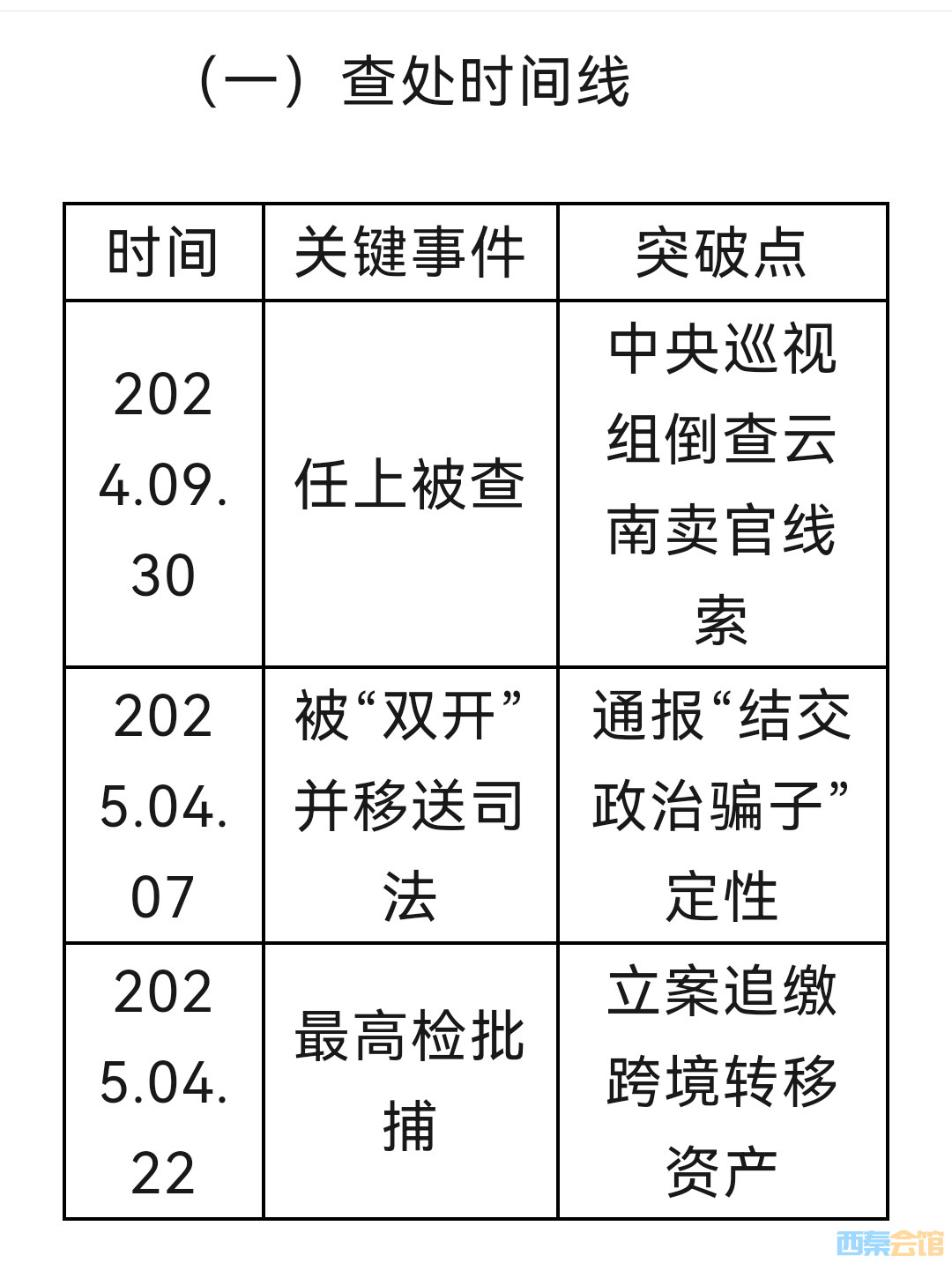 （一）查处时间线

| 时间 | 关键事件 | 突破点 |
|---|---|---|
| 2024.09.30 | 任上被查 | 中央巡视组倒查云南卖官线索 |
| 2025.04.07 | 被“双开”并移送司法 | 通报“结交政治骗子”定性 |
| 2025.04.22 | 最高检批捕 | 立案追缴跨境转移资产 |

西秦会馆